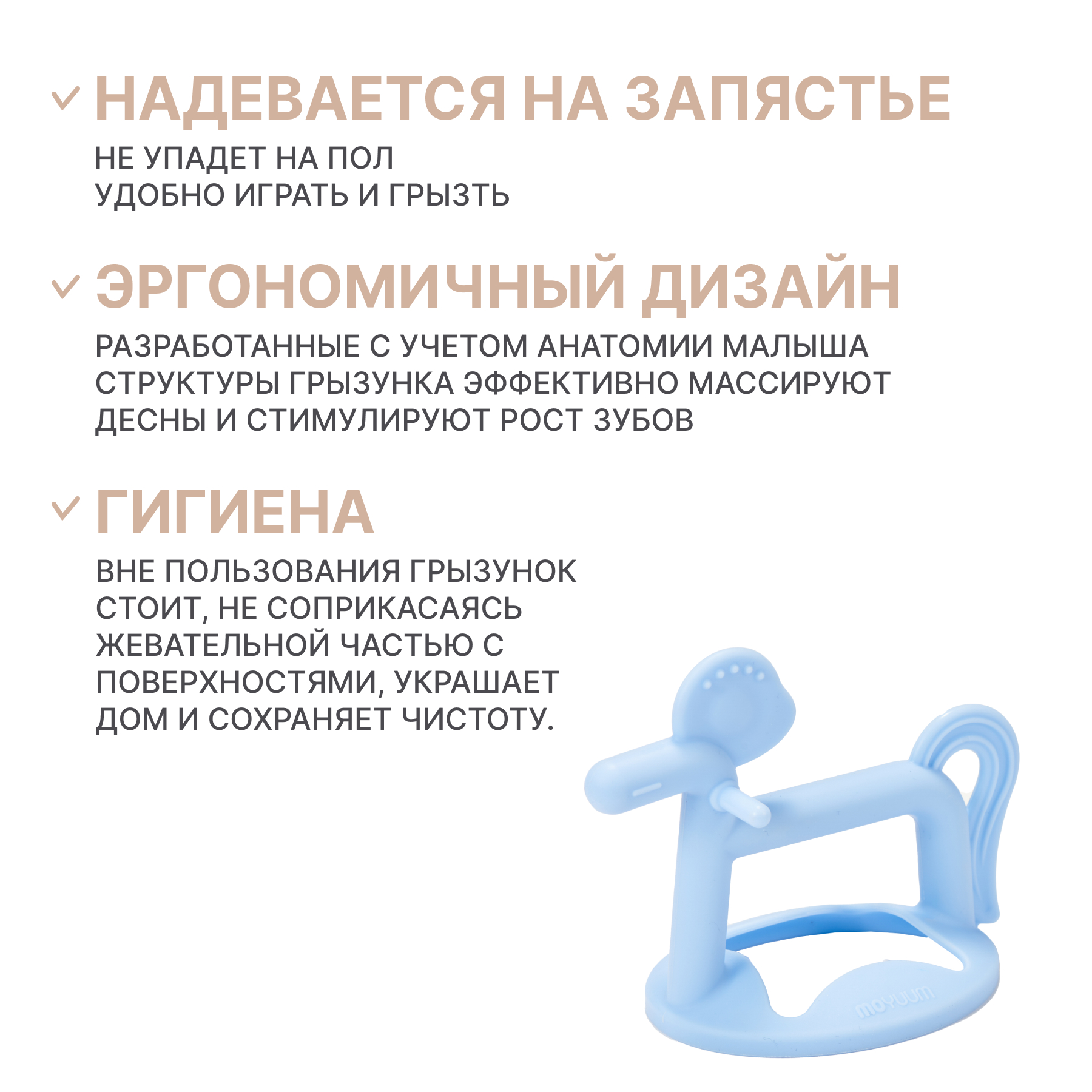 НАДЕВАЕТСЯ НА ЗАПЯСТЬЕ

НЕ УПАДЕТ НА ПОЛ
УДОБНО ИГРАТЬ И ГРЫЗТЬ

ЭРГОНОМИЧНЫЙ ДИЗАЙН

РАЗРАБОТАННЫЕ С УЧЕТОМ АНАТОМИИ МАЛЫША СТРУКТУРЫ ГРЫЗУНКА ЭФФЕКТИВНО МАССИРУЮТ ДЕСНЫ И СТИМУЛИРУЮТ РОСТ ЗУБОВ

ГИГИЕНА

ВНЕ ПОЛЬЗОВАНИЯ ГРЫЗУНОК СТОИТ, НЕ СОПРИКАСАЯСЬ ЖЕВАТЕЛЬНОЙ ЧАСТЬЮ С ПОВЕРХНОСТЯМИ, УКРАШАЕТ ДОМ И СОХРАНЯЕТ ЧИСТОТУ.

moyuum